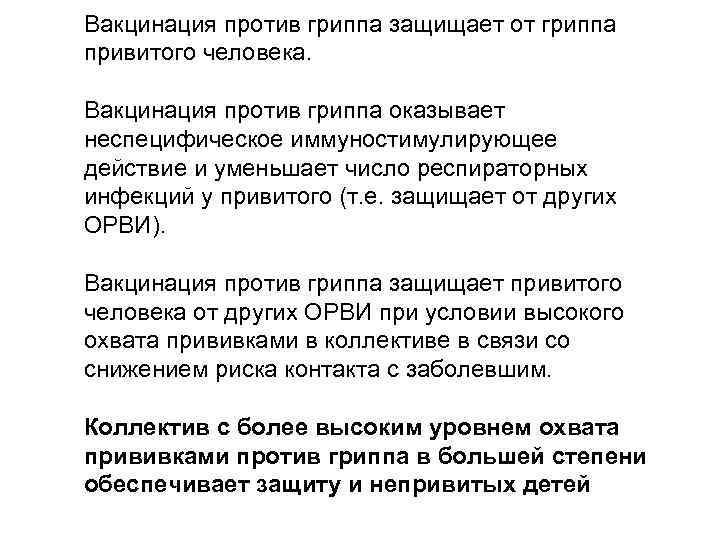 Вакцинация против гриппа защищает от гриппа привитого человека.

Вакцинация против гриппа оказывает неспецифическое иммуностимулирующее действие и уменьшает число респираторных инфекций у привитого (т.е. защищает от других ОРВИ).

Вакцинация против гриппа защищает привитого человека от других ОРВИ при условии высокого охвата прививками в коллективе в связи со снижением риска контакта с заболевшим.

Коллектив с более высоким уровнем охвата прививками против гриппа в большей степени обеспечивает защиту и непривитых детей